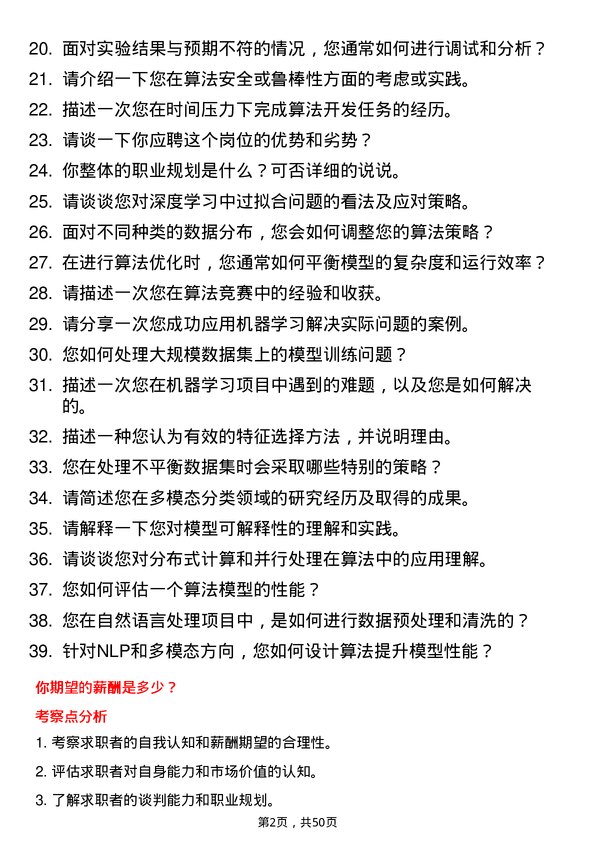 20. 面对实验结果与预期不符的情况，您通常如何进行调试和分析？
21. 请介绍一下您在算法安全或鲁棒性方面的考虑或实践。
22. 描述一次您在时间压力下完成算法开发任务的经历。
23. 请谈一下你应聘这个岗位的优势和劣势？
24. 你整体的职业规划是什么？可否详细的说说。
25. 请谈谈您对深度学习中过拟合问题的看法及应对策略。
26. 面对不同种类的数据分布，您会如何调整您的算法策略？
27. 在进行算法优化时，您通常如何平衡模型的复杂度和运行效率？
28. 请描述一次您在算法竞赛中的经验和收获。
29. 请分享一次您成功应用机器学习解决实际问题的案例。
30. 您如何处理大规模数据集上的模型训练问题？
31. 描述一次您在机器学习项目中遇到的难题，以及您是如何解决的。
32. 描述一种您认为有效的特征选择方法，并说明理由。
33. 您在处理不平衡数据集时会采取哪些特别的策略？
34. 请简述您在多模态分类领域的研究经历及取得的成果。
35. 请解释一下您对模型可解释性的理解和实践。
36. 请谈谈您对分布式计算和并行处理在算法中的应用理解。
37. 您如何评估一个算法模型的性能？
38. 您在自然语言处理项目中，是如何进行数据预处理和清洗的？
39. 针对NLP和多模态方向，您如何设计算法提升模型性能？

你期望的薪酬是多少？

考察点分析

1. 考察求职者的自我认知和薪酬期望的合理性。
2. 评估求职者对自身能力和市场价值的认知。
3. 了解求职者的谈判能力和职业规划。

第2页，共50页